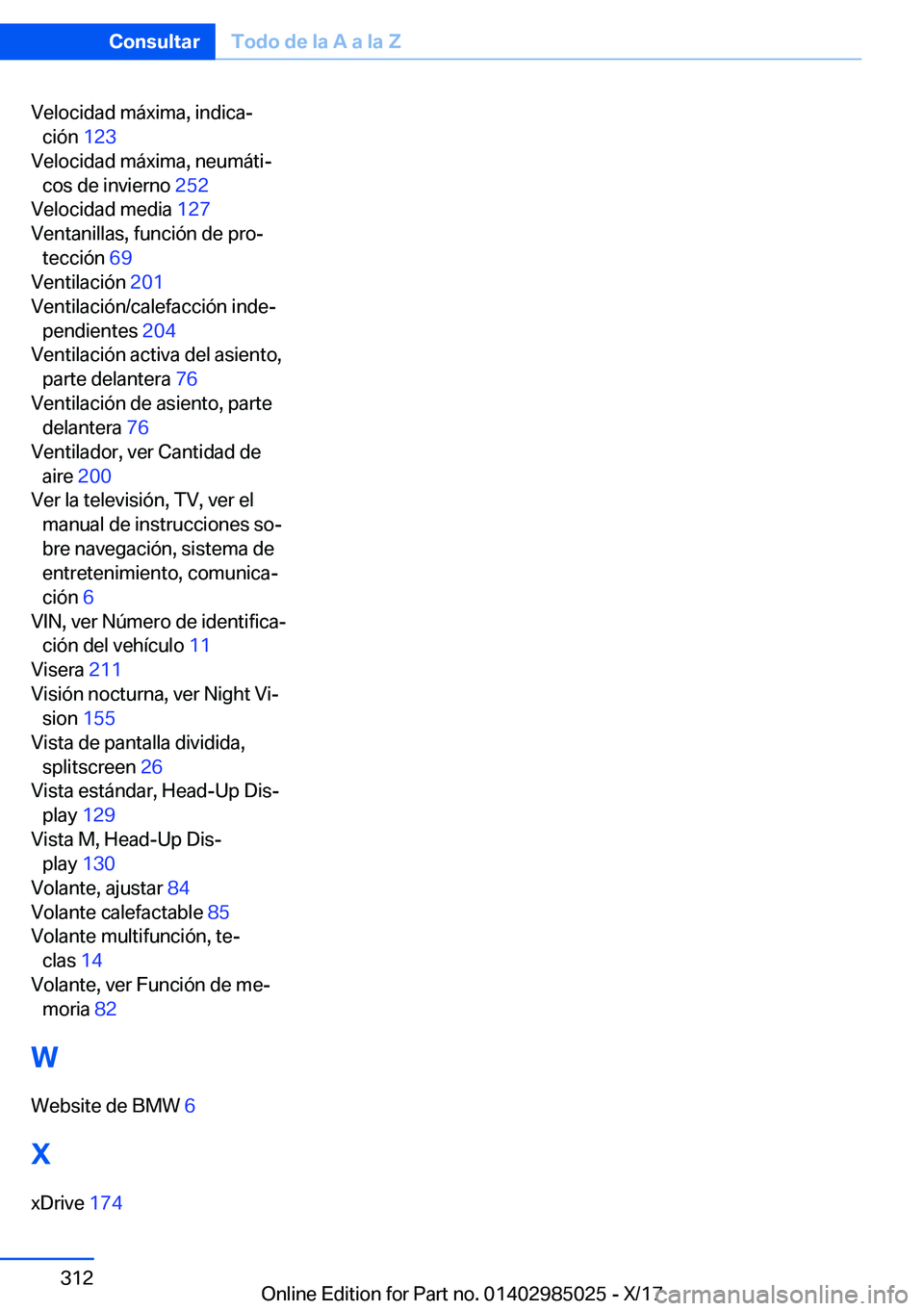 Consultar Todo de la A a la Z

Velocidad máxima, indicación 123
Velocidad máxima, neumáticos de invierno 252
Velocidad media 127
Ventanillas, función de protección 69
Ventilación 201
Ventilación/calefacción independientes 204
Ventilación activa del asiento, parte delantera 76
Ventilación de asiento, parte delantera 76
Ventilador, ver Cantidad de aire 200
Ver la televisión, TV, ver el manual de instrucciones sobre navegación, sistema de entretenimiento, comunicación 6
VIN, ver Número de identificación del vehículo 11
Visera 211
Visión nocturna, ver Night Vision 155
Vista de pantalla dividida, splitscreen 26
Vista estándar, Head-Up Display 129
Vista M, Head-Up Display 130
Volante, ajustar 84
Volante calefactable 85
Volante multifunción, teclas 14
Volante, ver Función de memoria 82

W

Website de BMW 6

X

xDrive 174

312

Online Edition for Part no. 01402985025 - X/17

carmanualsonline.info